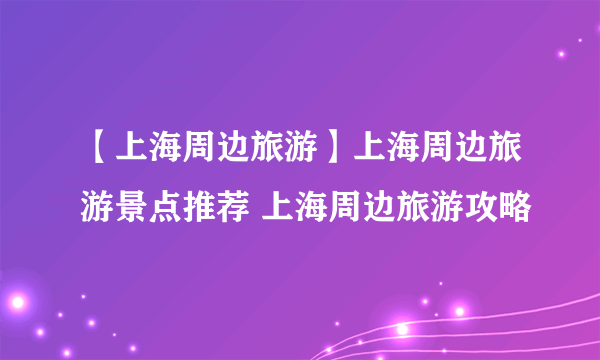 【上海周边旅游】上海周边旅游景点推荐 上海周边旅游攻略